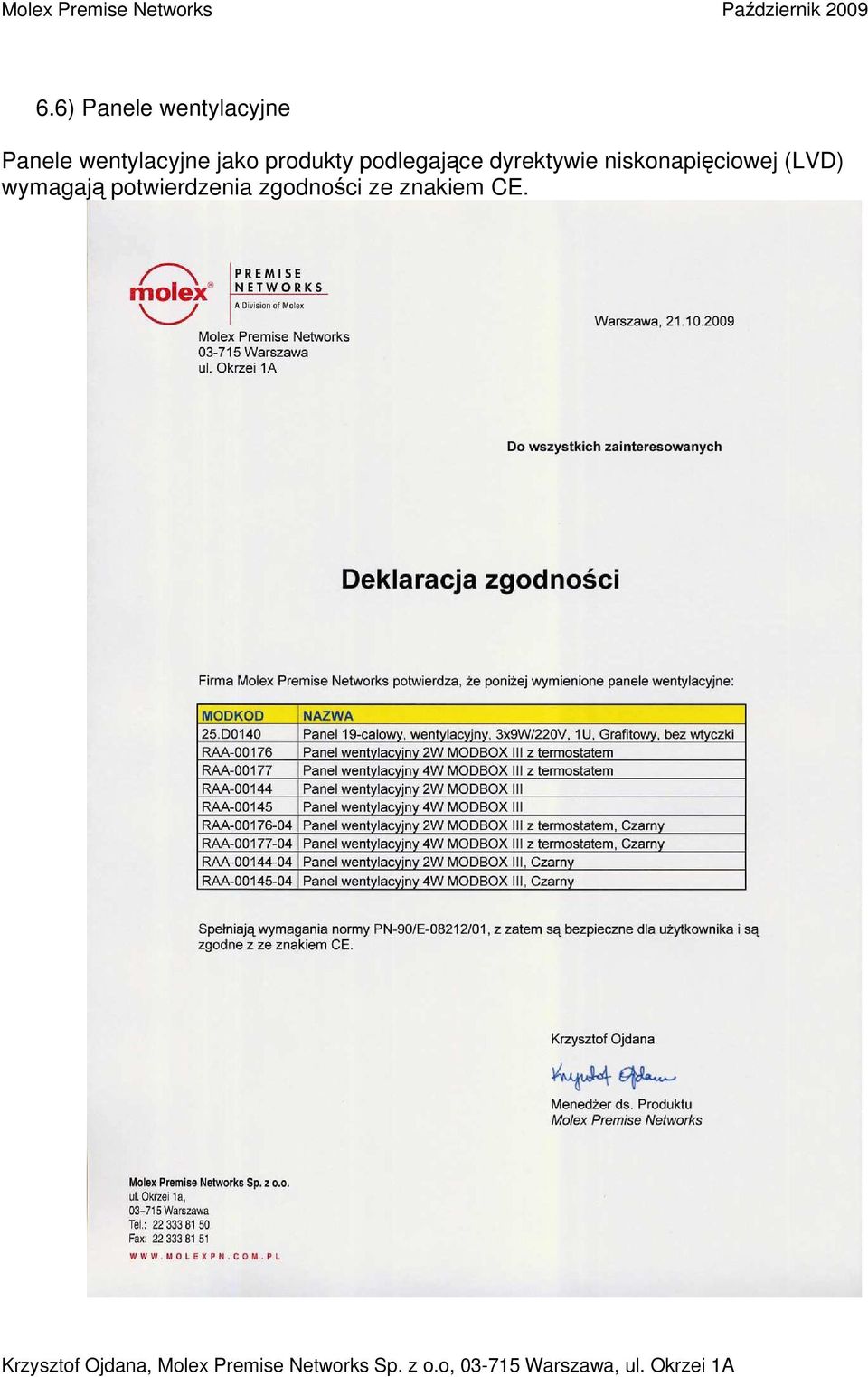 Molex Premise Networks Październik 2009

6.6) Panele wentylacyjne

Panele wentylacyjne jako produkty podlegające dyrektywie niskonapięciowej (LVD) wymagają potwierdzenia zgodności ze znakiem CE.

molex®
PREMISE NETWORKS
A Division of Molex

Molex Premise Networks
03-715 Warszawa
ul. Okrzei 1A

Warszawa, 21.10.2009

Do wszystkich zainteresowanych

Deklaracja zgodności

Firma Molex Premise Networks potwierdza, że poniżej wymienione panele wentylacyjne:

| MODKOD | NAZWA |
|---|---|
| 25.D0140 | Panel 19-calowy, wentylacyjny, 3x9W/220V, 1U, Grafitowy, bez wtyczki |
| RAA-00176 | Panel wentylacyjny 2W MODBOX III z termostatem |
| RAA-00177 | Panel wentylacyjny 4W MODBOX III z termostatem |
| RAA-00144 | Panel wentylacyjny 2W MODBOX III |
| RAA-00145 | Panel wentylacyjny 4W MODBOX III |
| RAA-00176-04 | Panel wentylacyjny 2W MODBOX III z termostatem, Czarny |
| RAA-00177-04 | Panel wentylacyjny 4W MODBOX III z termostatem, Czarny |
| RAA-00144-04 | Panel wentylacyjny 2W MODBOX III, Czarny |
| RAA-00145-04 | Panel wentylacyjny 4W MODBOX III, Czarny |

Spełniają wymagania normy PN-90/E-08212/01, z zatem są bezpieczne dla użytkownika i są zgodne z ze znakiem CE.

Krzysztof Ojdana
Krzysztof Ojdana
Menedżer ds. Produktu
Molex Premise Networks

Molex Premise Networks Sp. z o.o.
ul. Okrzei 1a,
03–715 Warszawa
Tel.: 22 333 81 50
Fax: 22 333 81 51
WWW.MOLEXPN.COM.PL

Krzysztof Ojdana, Molex Premise Networks Sp. z o.o, 03-715 Warszawa, ul. Okrzei 1A